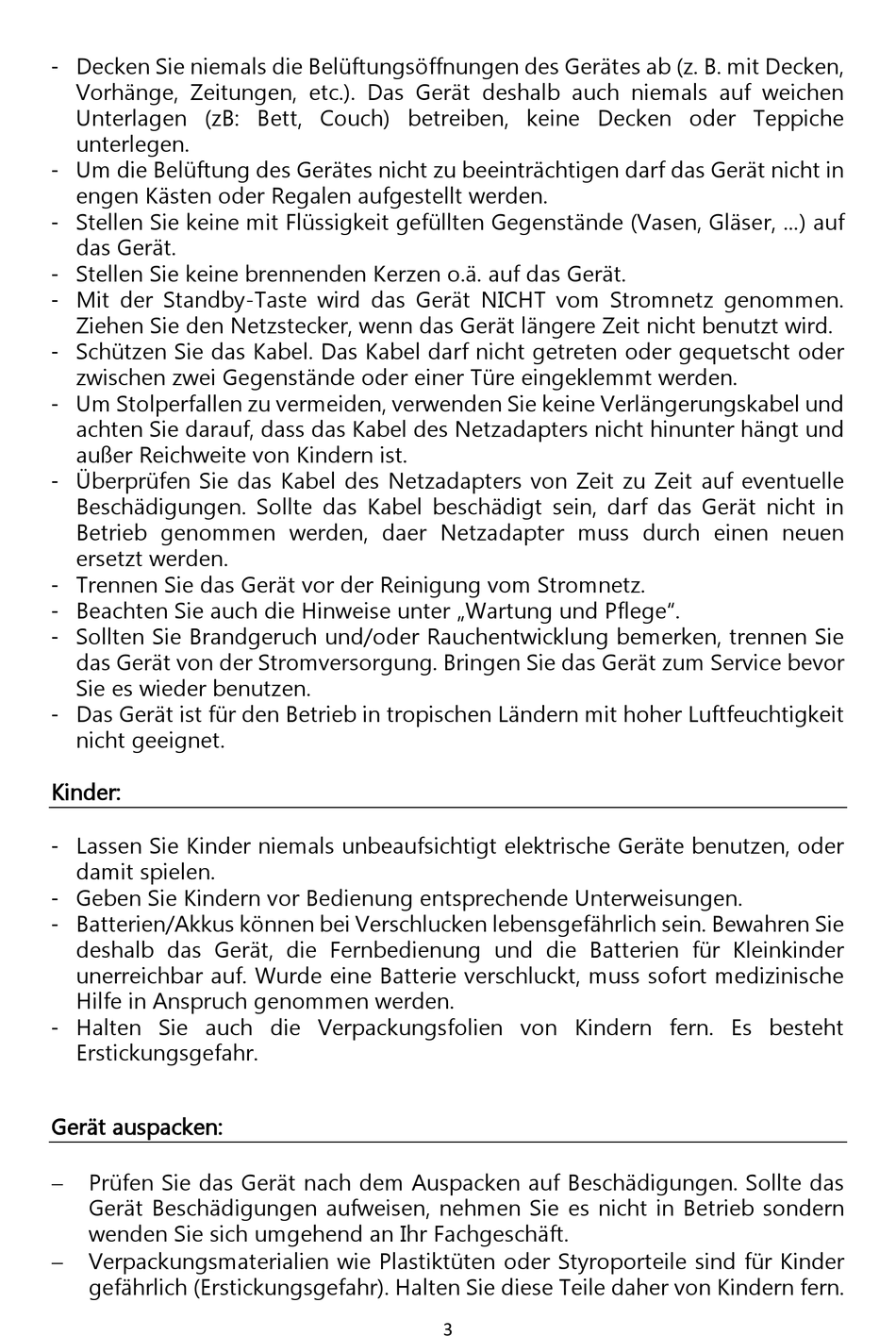 - Decken Sie niemals die Belüftungsöffnungen des Gerätes ab (z. B. mit Decken, Vorhänge, Zeitungen, etc.). Das Gerät deshalb auch niemals auf weichen Unterlagen (zB: Bett, Couch) betreiben, keine Decken oder Teppiche unterlegen.
- Um die Belüftung des Gerätes nicht zu beeinträchtigen darf das Gerät nicht in engen Kästen oder Regalen aufgestellt werden.
- Stellen Sie keine mit Flüssigkeit gefüllten Gegenstände (Vasen, Gläser, ...) auf das Gerät.
- Stellen Sie keine brennenden Kerzen o.ä. auf das Gerät.
- Mit der Standby-Taste wird das Gerät NICHT vom Stromnetz genommen. Ziehen Sie den Netzstecker, wenn das Gerät längere Zeit nicht benutzt wird.
- Schützen Sie das Kabel. Das Kabel darf nicht getreten oder gequetscht oder zwischen zwei Gegenstände oder einer Türe eingeklemmt werden.
- Um Stolperfallen zu vermeiden, verwenden Sie keine Verlängerungskabel und achten Sie darauf, dass das Kabel des Netzadapters nicht hinunter hängt und außer Reichweite von Kindern ist.
- Überprüfen Sie das Kabel des Netzadapters von Zeit zu Zeit auf eventuelle Beschädigungen. Sollte das Kabel beschädigt sein, darf das Gerät nicht in Betrieb genommen werden, daer Netzadapter muss durch einen neuen ersetzt werden.
- Trennen Sie das Gerät vor der Reinigung vom Stromnetz.
- Beachten Sie auch die Hinweise unter „Wartung und Pflege“.
- Sollten Sie Brandgeruch und/oder Rauchentwicklung bemerken, trennen Sie das Gerät von der Stromversorgung. Bringen Sie das Gerät zum Service bevor Sie es wieder benutzen.
- Das Gerät ist für den Betrieb in tropischen Ländern mit hoher Luftfeuchtigkeit nicht geeignet.

Kinder:

- Lassen Sie Kinder niemals unbeaufsichtigt elektrische Geräte benutzen, oder damit spielen.
- Geben Sie Kindern vor Bedienung entsprechende Unterweisungen.
- Batterien/Akkus können bei Verschlucken lebensgefährlich sein. Bewahren Sie deshalb das Gerät, die Fernbedienung und die Batterien für Kleinkinder unerreichbar auf. Wurde eine Batterie verschluckt, muss sofort medizinische Hilfe in Anspruch genommen werden.
- Halten Sie auch die Verpackungsfolien von Kindern fern. Es besteht Erstickungsgefahr.

Gerät auspacken:

– Prüfen Sie das Gerät nach dem Auspacken auf Beschädigungen. Sollte das Gerät Beschädigungen aufweisen, nehmen Sie es nicht in Betrieb sondern wenden Sie sich umgehend an Ihr Fachgeschäft.
– Verpackungsmaterialien wie Plastiktüten oder Styroporteile sind für Kinder gefährlich (Erstickungsgefahr). Halten Sie diese Teile daher von Kindern fern.

3